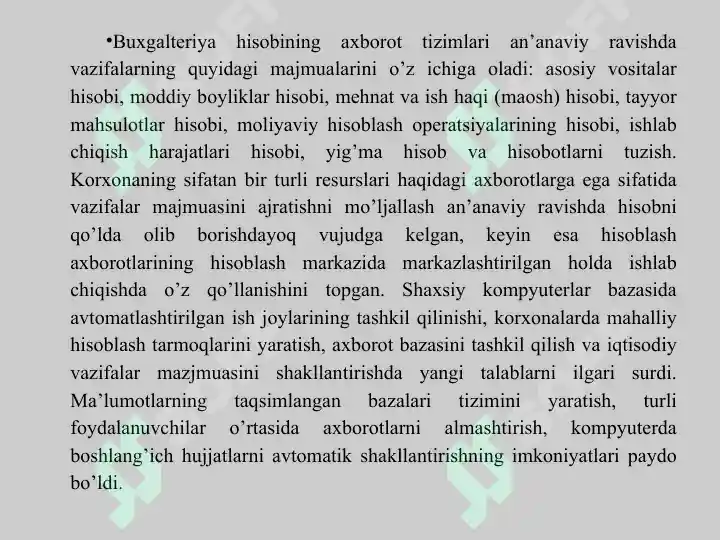 •Buxgalteriya hisobining axborot tizimlari an’anaviy ravishda vazifalarning quyidagi majmualarini o’z ichiga oladi: asosiy vositalar hisobi, moddiy boyliklar hisobi, mehnat va ish haqi (maosh) hisobi, tayyor mahsulotlar hisobi, moliyaviy hisoblash operatsiyalarining hisobi, ishlab chiqish harajatlari hisobi, yig’ma hisob va hisobotlarni tuzish. Korxonaning sifatan bir turli resurslari haqidagi axborotlarga ega sifatida vazifalar majmuasini ajratishni mo’ljallash an’anaviy ravishda hisobni qo’lda olib borishdayoq vujudga kelgan, keyin esa hisoblash axborotlarining hisoblash markazida markazlashtirilgan holda ishlab chiqishda o’z qo’llanishini topgan. Shaxsiy kompyuterlar bazasida avtomatlashtirilgan ish joylarining tashkil qilinishi, korxonalarda mahalliy hisoblash tarmoqlarini yaratish, axborot bazasini tashkil qilish va iqtisodiy vazifalar mazjmuasini shakllantirishda yangi talablarni ilgari surdi. Ma’lumotlarning taqsimlangan bazalari tizimini yaratish, turli foydalanuvchilar o’rtasida axborotlarni almashtirish, kompyuterda boshlang’ich hujjatlarni avtomatik shakllantirishning imkoniyatlari paydo bo’ldi.